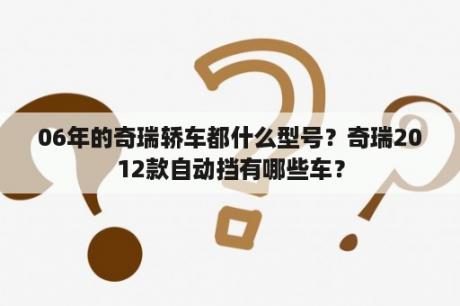 06年的奇瑞轿车都什么型号？奇瑞2012款自动挡有哪些车？